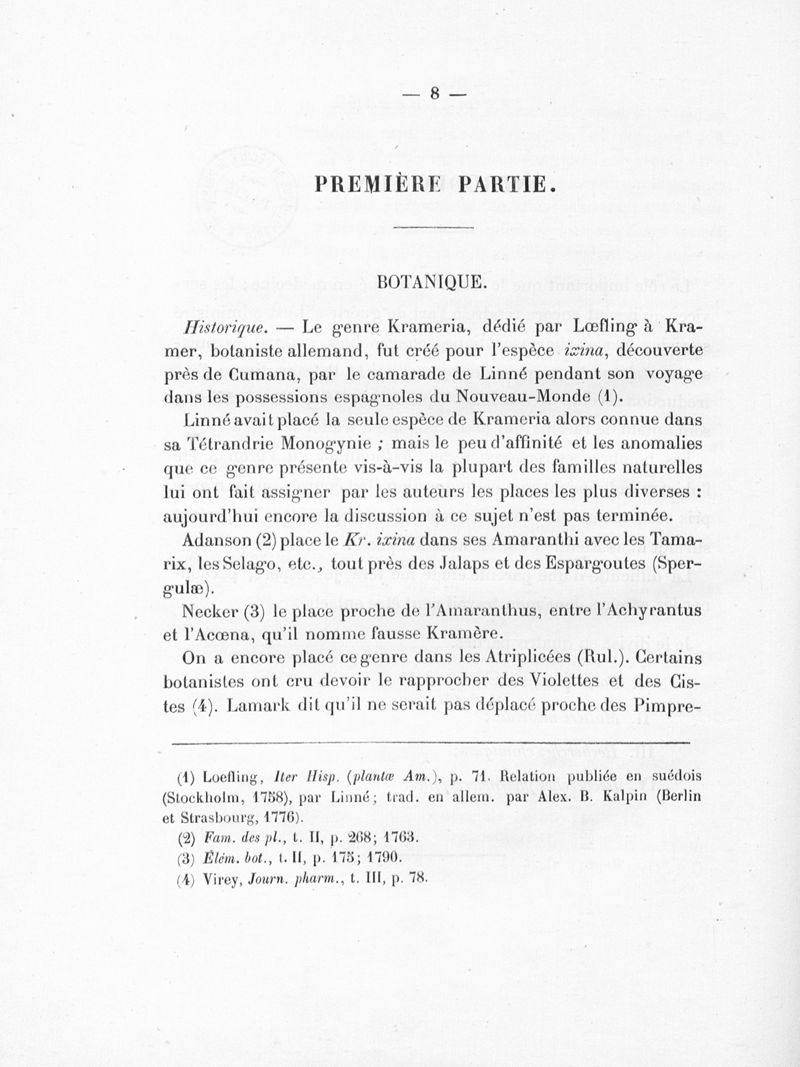 — 8 —

PREMIÈRE PARTIE.

BOTANIQUE.

Historique. — Le genre Krameria, dédié par Lœfling à Kramer, botaniste allemand, fut créé pour l'espèce ixina, découverte près de Cumana, par le camarade de Linné pendant son voyage dans les possessions espagnoles du Nouveau-Monde (1).

Linné avait placé la seule espèce de Krameria alors connue dans sa Tétrandrie Monogynie ; mais le peu d'affinité et les anomalies que ce genre présente vis-à-vis la plupart des familles naturelles lui ont fait assigner par les auteurs les places les plus diverses : aujourd'hui encore la discussion à ce sujet n'est pas terminée.

Adanson (2) place le Kr. ixina dans ses Amaranthi avec les Tamarix, les Selago, etc., tout près des Jalaps et des Espargoutes (Spergulæ).

Necker (3) le place proche de l'Amaranthus, entre l'Achyrantus et l'Acœna, qu'il nomme fausse Kramère.

On a encore placé ce genre dans les Atriplicées (Rul.). Certains botanistes ont cru devoir le rapprocher des Violettes et des Cistes (4). Lamark dit qu'il ne serait pas déplacé proche des Pimpre-

(1) Loefling, Iter Hisp. (plantæ Am.), p. 71. Relation publiée en suédois (Stockholm, 1758), par Linné; trad. en allem. par Alex. B. Kalpin (Berlin et Strasbourg, 1776).
(2) Fam. des pl., t. II, p. 268; 1763.
(3) Élém. bot., t. II, p. 175; 1790.
(4) Virey, Journ. pharm., t. III, p. 78.